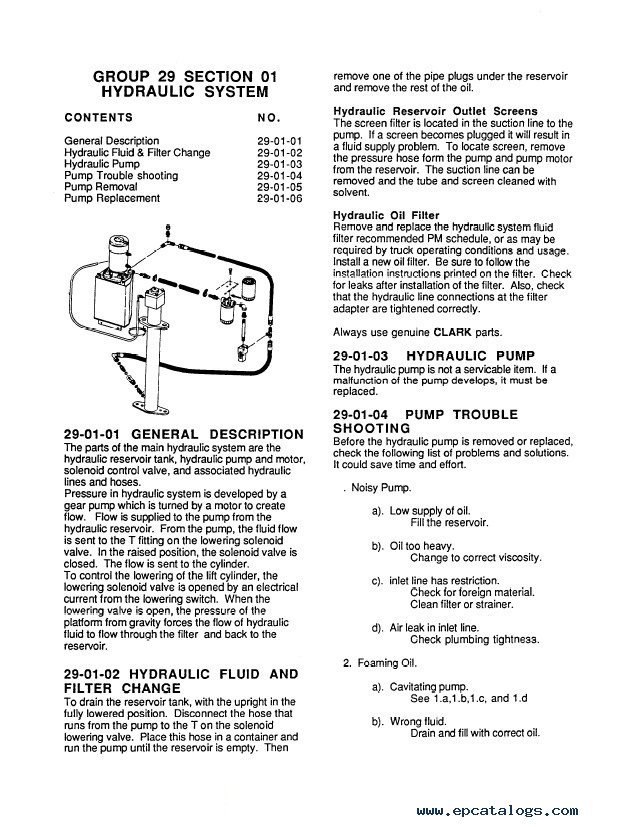 GROUP 29 SECTION 01
HYDRAULIC SYSTEM

| CONTENTS | NO. |
|---|---|
| General Description | 29-01-01 |
| Hydraulic Fluid & Filter Change | 29-01-02 |
| Hydraulic Pump | 29-01-03 |
| Pump Trouble shooting | 29-01-04 |
| Pump Removal | 29-01-05 |
| Pump Replacement | 29-01-06 |

29-01-01 GENERAL DESCRIPTION
The parts of the main hydraulic system are the hydraulic reservoir tank, hydraulic pump and motor, solenoid control valve, and associated hydraulic lines and hoses.
Pressure in hydraulic system is developed by a gear pump which is turned by a motor to create flow. Flow is supplied to the pump from the hydraulic reservoir. From the pump, the fluid flow is sent to the T fitting on the lowering solenoid valve. In the raised position, the solenoid valve is closed. The flow is sent to the cylinder.
To control the lowering of the lift cylinder, the lowering solenoid valve is opened by an electrical current from the lowering switch. When the lowering valve is open, the pressure of the platform from gravity forces the flow of hydraulic fluid to flow through the filter and back to the reservoir.

29-01-02 HYDRAULIC FLUID AND FILTER CHANGE
To drain the reservoir tank, with the upright in the fully lowered position. Disconnect the hose that runs from the pump to the T on the solenoid lowering valve. Place this hose in a container and run the pump until the reservoir is empty. Then remove one of the pipe plugs under the reservoir and remove the rest of the oil.

Hydraulic Reservoir Outlet Screens
The screen filter is located in the suction line to the pump. If a screen becomes plugged it will result in a fluid supply problem. To locate screen, remove the pressure hose form the pump and pump motor from the reservoir. The suction line can be removed and the tube and screen cleaned with solvent.

Hydraulic Oil Filter
Remove and replace the hydraulic system fluid filter recommended PM schedule, or as may be required by truck operating conditions and usage. Install a new oil filter. Be sure to follow the installation instructions printed on the filter. Check for leaks after installation of the filter. Also, check that the hydraulic line connections at the filter adapter are tightened correctly.

Always use genuine CLARK parts.

29-01-03 HYDRAULIC PUMP
The hydraulic pump is not a servicable item. If a malfunction of the pump develops, it must be replaced.

29-01-04 PUMP TROUBLE SHOOTING
Before the hydraulic pump is removed or replaced, check the following list of problems and solutions. It could save time and effort.

. Noisy Pump.

a). Low supply of oil.
Fill the reservoir.

b). Oil too heavy.
Change to correct viscosity.

c). inlet line has restriction.
Check for foreign material.
Clean filter or strainer.

d). Air leak in inlet line.
Check plumbing tightness.

2. Foaming Oil.

a). Cavitating pump.
See 1.a,1.b,1.c, and 1.d

b). Wrong fluid.
Drain and fill with correct oil.

www.epcatalogs.com